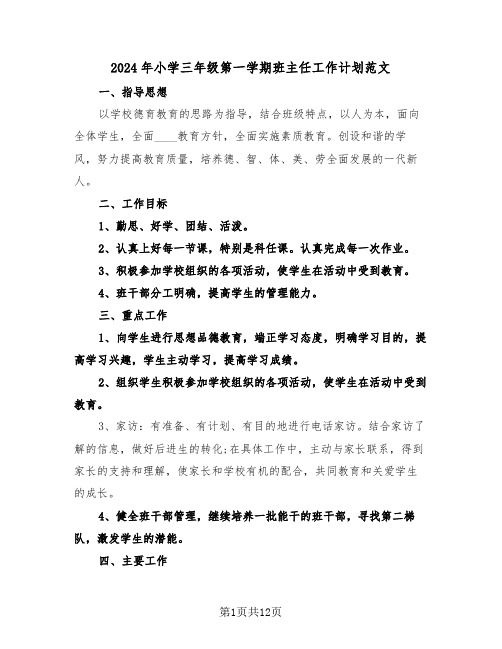 2024年小学三年级第一学期班主任工作计划范文

一、指导思想

以学校德育教育的思路为指导，结合班级特点，以人为本，面向全体学生，全面____教育方针，全面实施素质教育。创设和谐的学风，努力提高教育质量，培养德、智、体、美、劳全面发展的一代新人。

二、工作目标

1、勤思、好学、团结、活泼。

2、认真上好每一节课，特别是科任课。认真完成每一次作业。

3、积极参加学校组织的各项活动，使学生在活动中受到教育。

4、班干部分工明确，提高学生的管理能力。

三、重点工作

1、向学生进行思想品德教育，端正学习态度，明确学习目的，提高学习兴趣，学生主动学习，提高学习成绩。

2、组织学生积极参加学校组织的各项活动，使学生在活动中受到教育。

3、家访：有准备、有计划、有目的地进行电话家访。结合家访了解的信息，做好后进生的转化;在具体工作中，主动与家长联系，得到家长的支持和理解，使家长和学校有机的配合，共同教育和关爱学生的成长。

4、健全班干部管理，继续培养一批能干的班干部，寻找第二梯队，激发学生的潜能。

四、主要工作

第1页共12页